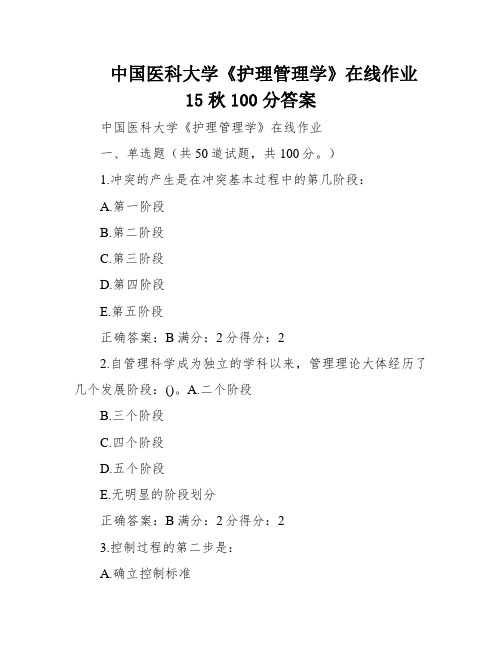 中国医科大学《护理管理学》在线作业
15 秋 100 分答案

中国医科大学《护理管理学》在线作业

一、单选题（共 50 道试题，共 100 分。）

1.冲突的产生是在冲突基本过程中的第几阶段：

A.第一阶段

B.第二阶段

C.第三阶段

D.第四阶段

E.第五阶段

正确答案：B 满分：2 分得分：2

2.自管理科学成为独立的学科以来，管理理论大体经历了几个发展阶段：()。A.二个阶段

B.三个阶段

C.四个阶段

D.五个阶段

E.无明显的阶段划分

正确答案：B 满分：2 分得分：2

3.控制过程的第二步是：

A.确立控制标准